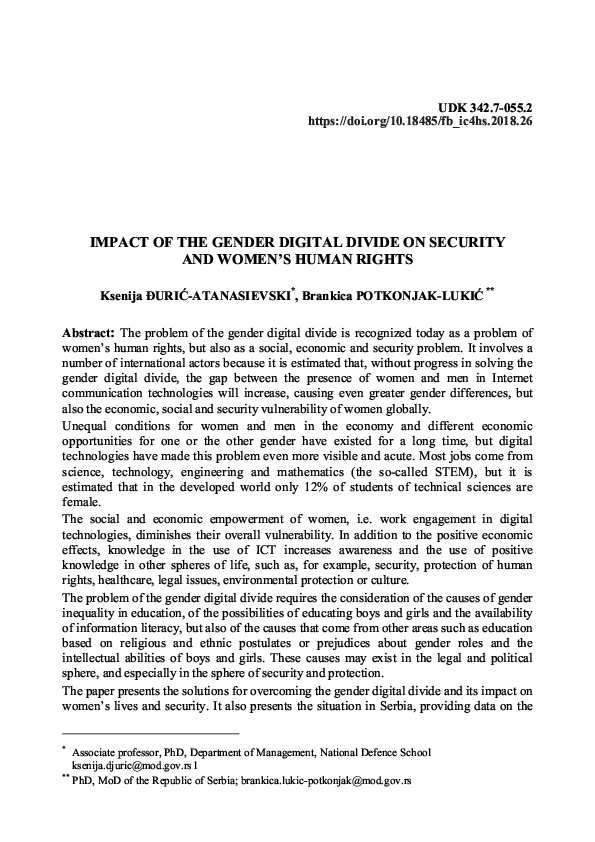 UDK 342.7-055.2
https://doi.org/10.18485/fb_ic4hs.2018.26

IMPACT OF THE GENDER DIGITAL DIVIDE ON SECURITY AND WOMEN'S HUMAN RIGHTS

Ksenija ĐURIĆ-ATANASIEVSKI*, Brankica POTKONJAK-LUKIĆ **

Abstract: The problem of the gender digital divide is recognized today as a problem of women's human rights, but also as a social, economic and security problem. It involves a number of international actors because it is estimated that, without progress in solving the gender digital divide, the gap between the presence of women and men in Internet communication technologies will increase, causing even greater gender differences, but also the economic, social and security vulnerability of women globally.

Unequal conditions for women and men in the economy and different economic opportunities for one or the other gender have existed for a long time, but digital technologies have made this problem even more visible and acute. Most jobs come from science, technology, engineering and mathematics (the so-called STEM), but it is estimated that in the developed world only 12% of students of technical sciences are female.

The social and economic empowerment of women, i.e. work engagement in digital technologies, diminishes their overall vulnerability. In addition to the positive economic effects, knowledge in the use of ICT increases awareness and the use of positive knowledge in other spheres of life, such as, for example, security, protection of human rights, healthcare, legal issues, environmental protection or culture.

The problem of the gender digital divide requires the consideration of the causes of gender inequality in education, of the possibilities of educating boys and girls and the availability of information literacy, but also of the causes that come from other areas such as education based on religious and ethnic postulates or prejudices about gender roles and the intellectual abilities of boys and girls. These causes may exist in the legal and political sphere, and especially in the sphere of security and protection.

The paper presents the solutions for overcoming the gender digital divide and its impact on women's lives and security. It also presents the situation in Serbia, providing data on the

* Associate professor, PhD, Department of Management, National Defence School ksenija.djuric@mod.gov.rs l
** PhD, MoD of the Republic of Serbia; brankica.lukic-potkonjak@mod.gov.rs